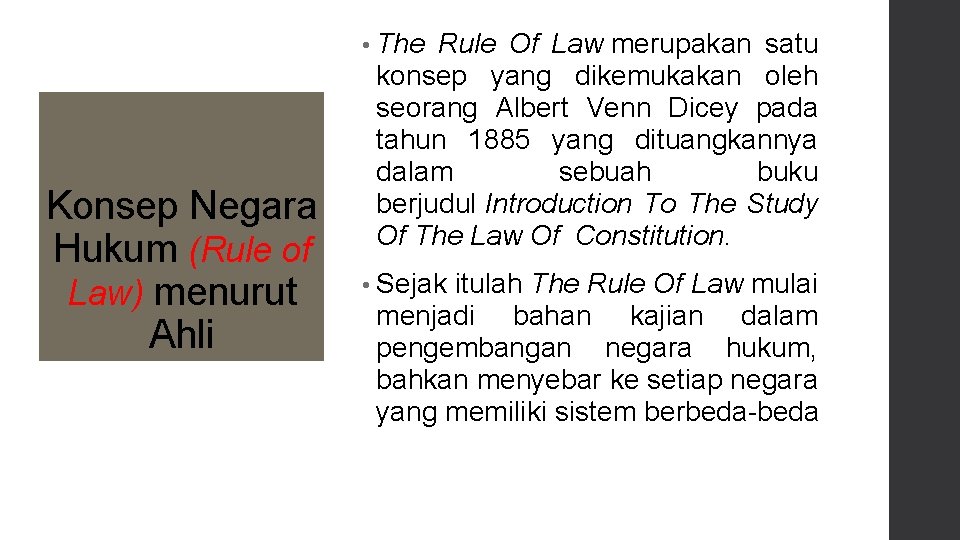 Konsep Negara Hukum (Rule of Law) menurut Ahli

• The Rule Of Law merupakan satu konsep yang dikemukakan oleh seorang Albert Venn Dicey pada tahun 1885 yang dituangkannya dalam sebuah buku berjudul Introduction To The Study Of The Law Of Constitution.

• Sejak itulah The Rule Of Law mulai menjadi bahan kajian dalam pengembangan negara hukum, bahkan menyebar ke setiap negara yang memiliki sistem berbeda-beda